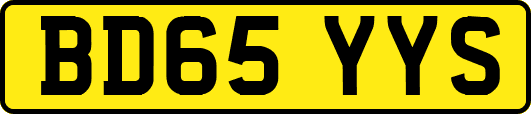 BD65 YYS